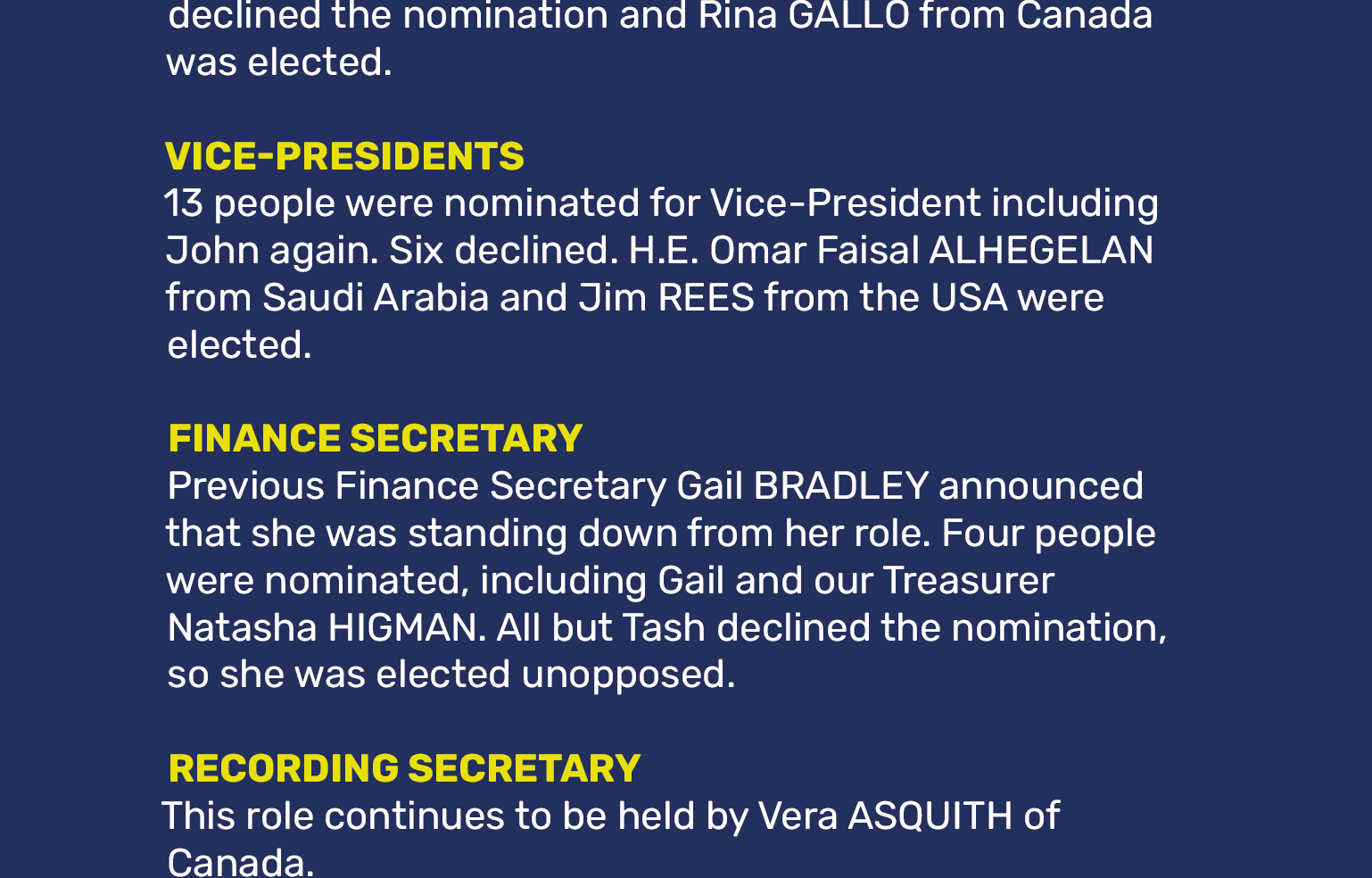 declined the nomination and Rina GALLO from Canada was elected.

VICE-PRESIDENTS
13 people were nominated for Vice-President including John again. Six declined. H.E. Omar Faisal ALHEGELAN from Saudi Arabia and Jim REES from the USA were elected.

FINANCE SECRETARY
Previous Finance Secretary Gail BRADLEY announced that she was standing down from her role. Four people were nominated, including Gail and our Treasurer Natasha HIGMAN. All but Tash declined the nomination, so she was elected unopposed.

RECORDING SECRETARY
This role continues to be held by Vera ASQUITH of Canada.